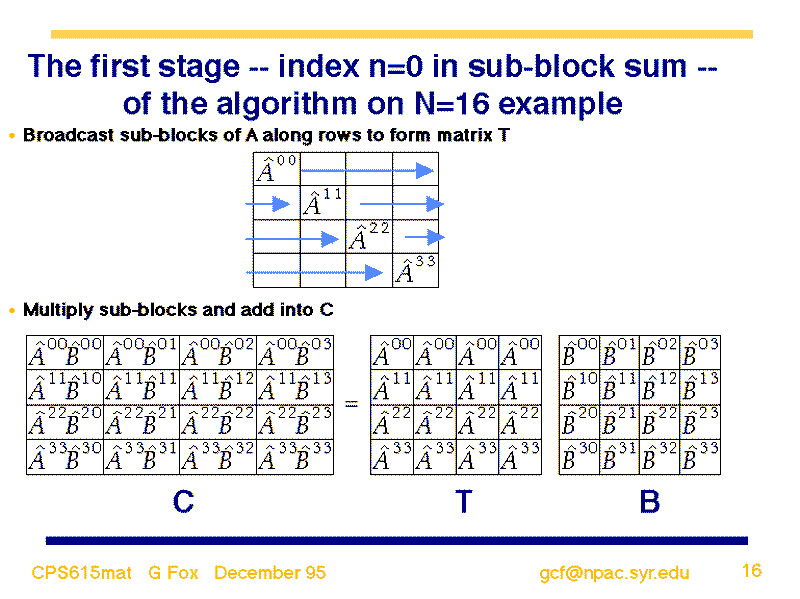 The first stage -- index n=0 in sub-block sum -- of the algorithm on N=16 example

• Broadcast sub-blocks of A along rows to form matrix T

| $\hat{A}^{00}$ | | | |
|---|---|---|---|
| | $\hat{A}^{11}$ | | |
| | | $\hat{A}^{22}$ | |
| | | | $\hat{A}^{33}$ |

• Multiply sub-blocks and add into C

| $\hat{A}^{00}\hat{B}^{00}$ | $\hat{A}^{00}\hat{B}^{01}$ | $\hat{A}^{00}\hat{B}^{02}$ | $\hat{A}^{00}\hat{B}^{03}$ |
|---|---|---|---|
| $\hat{A}^{11}\hat{B}^{10}$ | $\hat{A}^{11}\hat{B}^{11}$ | $\hat{A}^{11}\hat{B}^{12}$ | $\hat{A}^{11}\hat{B}^{13}$ |
| $\hat{A}^{22}\hat{B}^{20}$ | $\hat{A}^{22}\hat{B}^{21}$ | $\hat{A}^{22}\hat{B}^{22}$ | $\hat{A}^{22}\hat{B}^{23}$ |
| $\hat{A}^{33}\hat{B}^{30}$ | $\hat{A}^{33}\hat{B}^{31}$ | $\hat{A}^{33}\hat{B}^{32}$ | $\hat{A}^{33}\hat{B}^{33}$ |

=

| $\hat{A}^{00}$ | $\hat{A}^{00}$ | $\hat{A}^{00}$ | $\hat{A}^{00}$ |
|---|---|---|---|
| $\hat{A}^{11}$ | $\hat{A}^{11}$ | $\hat{A}^{11}$ | $\hat{A}^{11}$ |
| $\hat{A}^{22}$ | $\hat{A}^{22}$ | $\hat{A}^{22}$ | $\hat{A}^{22}$ |
| $\hat{A}^{33}$ | $\hat{A}^{33}$ | $\hat{A}^{33}$ | $\hat{A}^{33}$ |

| $\hat{B}^{00}$ | $\hat{B}^{01}$ | $\hat{B}^{02}$ | $\hat{B}^{03}$ |
|---|---|---|---|
| $\hat{B}^{10}$ | $\hat{B}^{11}$ | $\hat{B}^{12}$ | $\hat{B}^{13}$ |
| $\hat{B}^{20}$ | $\hat{B}^{21}$ | $\hat{B}^{22}$ | $\hat{B}^{23}$ |
| $\hat{B}^{30}$ | $\hat{B}^{31}$ | $\hat{B}^{32}$ | $\hat{B}^{33}$ |

C T B

CPS615mat G Fox December 95 gcf@npac.syr.edu 16